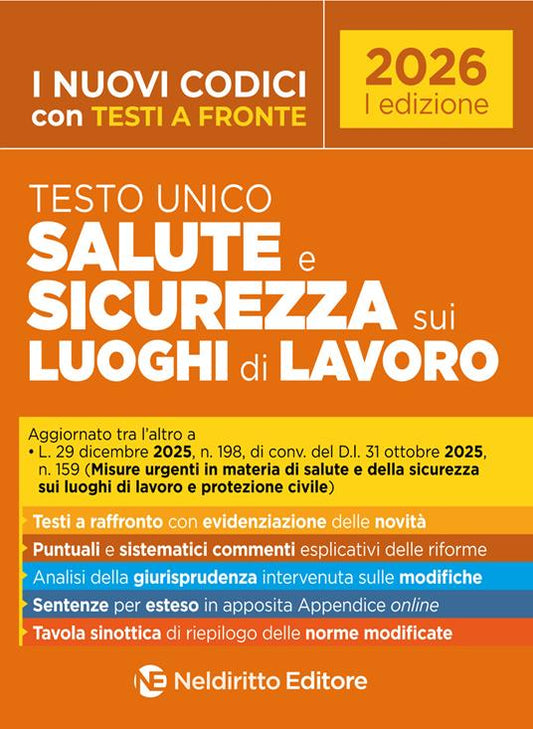 I NUOVI CODICI
con TESTI A FRONTE

2026
I edizione

TESTO UNICO
SALUTE e SICUREZZA sui LUOGHI di LAVORO

Aggiornato tra l'altro a
• L. 29 dicembre 2025, n. 198, di conv. del D.l. 31 ottobre 2025, n. 159 (Misure urgenti in materia di salute e della sicurezza sui luoghi di lavoro e protezione civile)

Testi a raffronto con evidenziazione delle novità
Puntuali e sistematici commenti esplicativi delle riforme
Analisi della giurisprudenza intervenuta sulle modifiche
Sentenze per esteso in apposita Appendice online
Tavola sinottica di riepilogo delle norme modificate

NE Neldiritto Editore